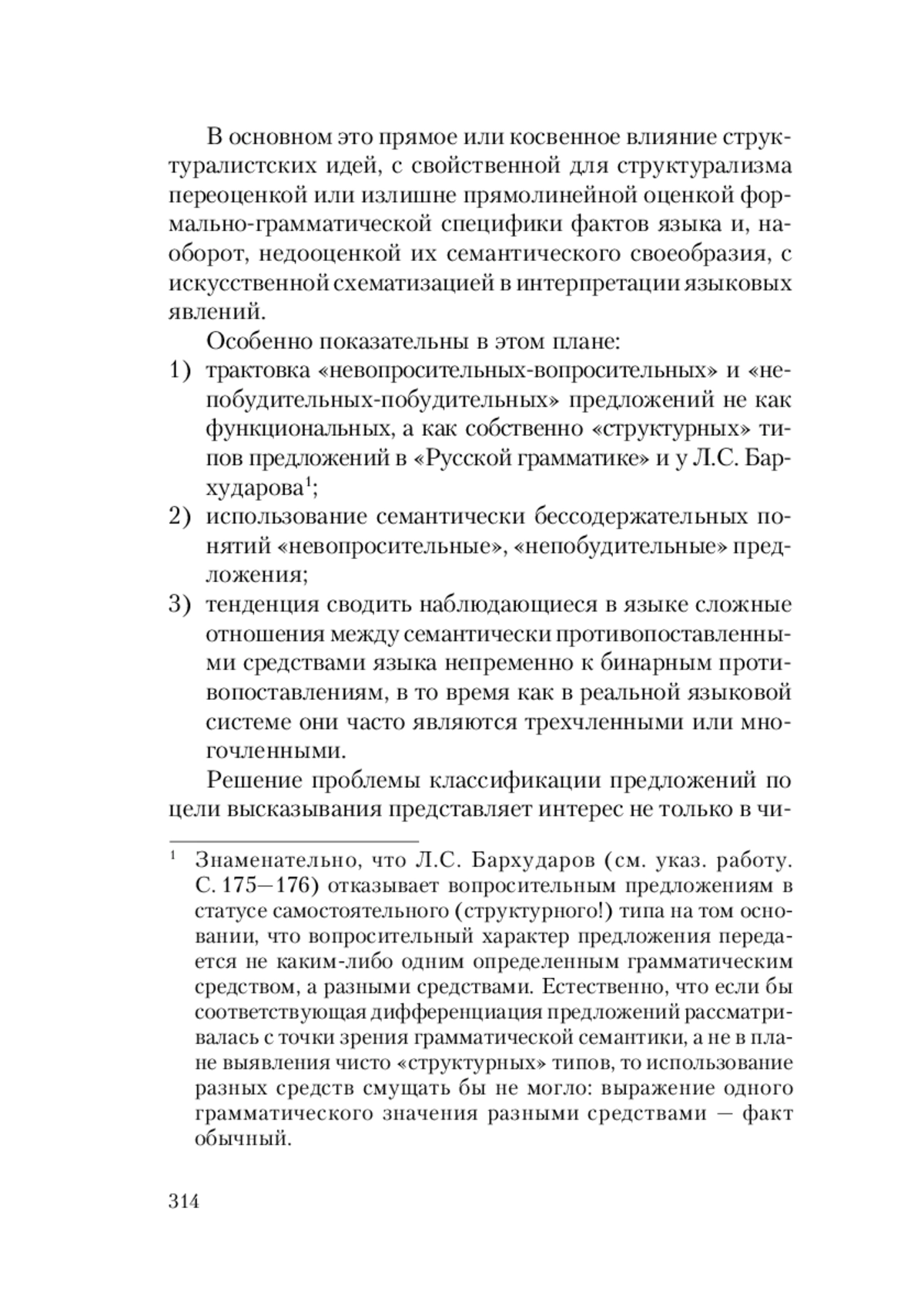 В основном это прямое или косвенное влияние структуралистских идей, с свойственной для структурализма переоценкой или излишне прямолинейной оценкой формально-грамматической специфики фактов языка и, наоборот, недооценкой их семантического своеобразия, с искусственной схематизацией в интерпретации языковых явлений.

Особенно показательны в этом плане:

1) трактовка «невопросительных-вопросительных» и «непобудительных-побудительных» предложений не как функциональных, а как собственно «структурных» типов предложений в «Русской грамматике» и у Л.С. Бархударова$^1$;

2) использование семантически бессодержательных понятий «невопросительные», «непобудительные» предложения;

3) тенденция сводить наблюдающиеся в языке сложные отношения между семантически противопоставленными средствами языка непременно к бинарным противопоставлениям, в то время как в реальной языковой системе они часто являются трехчленными или многочленными.

Решение проблемы классификации предложений по цели высказывания представляет интерес не только в чи-

$^1$ Знаменательно, что Л.С. Бархударов (см. указ. работу. С. 175—176) отказывает вопросительным предложениям в статусе самостоятельного (структурного!) типа на том основании, что вопросительный характер предложения передается не каким-либо одним определенным грамматическим средством, а разными средствами. Естественно, что если бы соответствующая дифференциация предложений рассматривалась с точки зрения грамматической семантики, а не в плане выявления чисто «структурных» типов, то использование разных средств смущать бы не могло: выражение одного грамматического значения разными средствами — факт обычный.

314